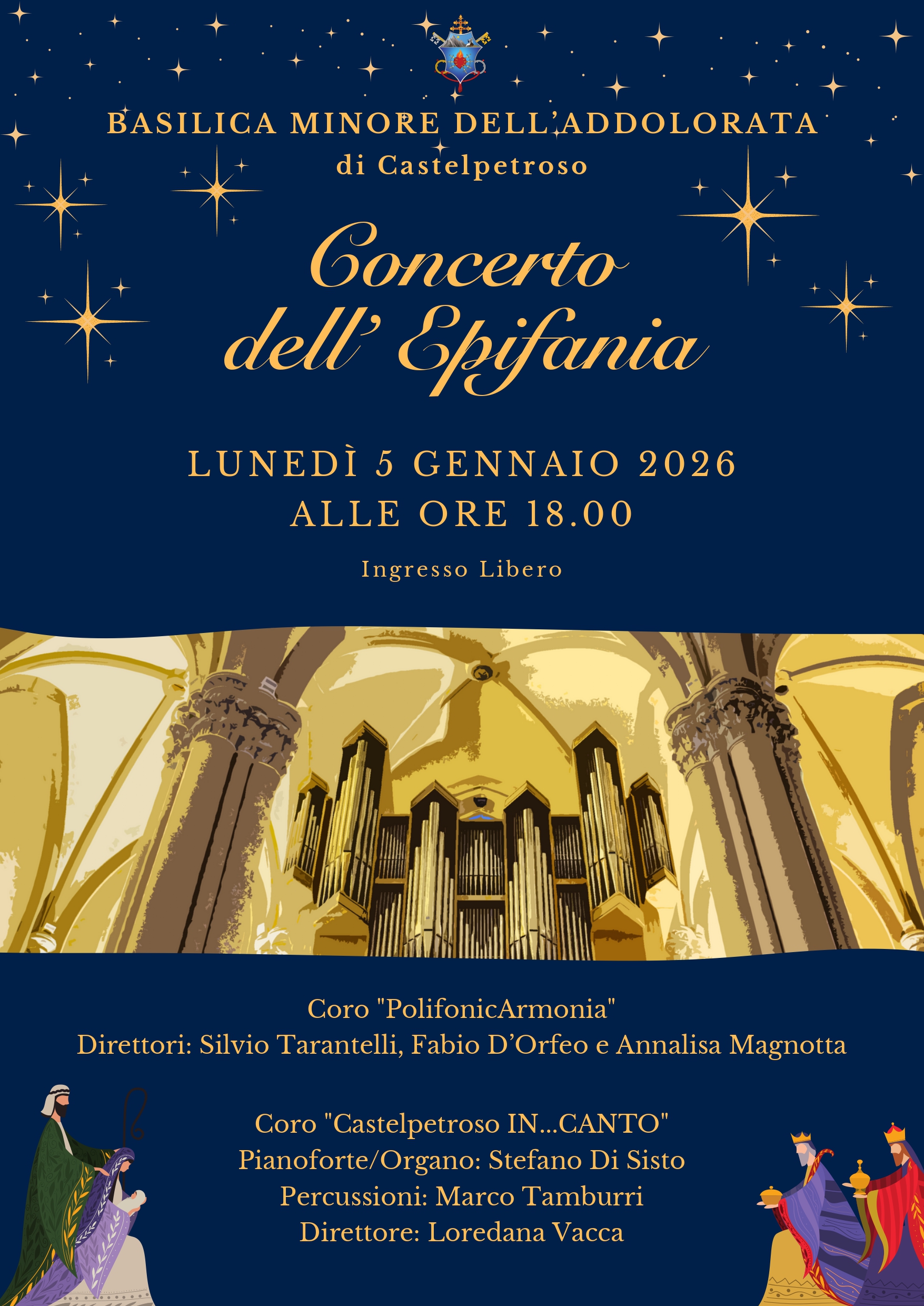 BASILICA MINORE DELL'ADDOLORATA
di Castelpetroso

Concerto
dell' Epifania

LUNEDÌ 5 GENNAIO 2026
ALLE ORE 18.00

Ingresso Libero

Coro "PolifonicArmonia"
Direttori: Silvio Tarantelli, Fabio D'Orfeo e Annalisa Magnotta

Coro "Castelpetroso IN...CANTO"
Pianoforte/Organo: Stefano Di Sisto
Percussioni: Marco Tamburri
Direttore: Loredana Vacca